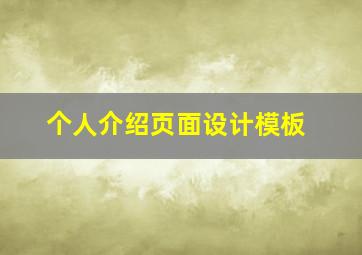 个人介绍页面设计模板